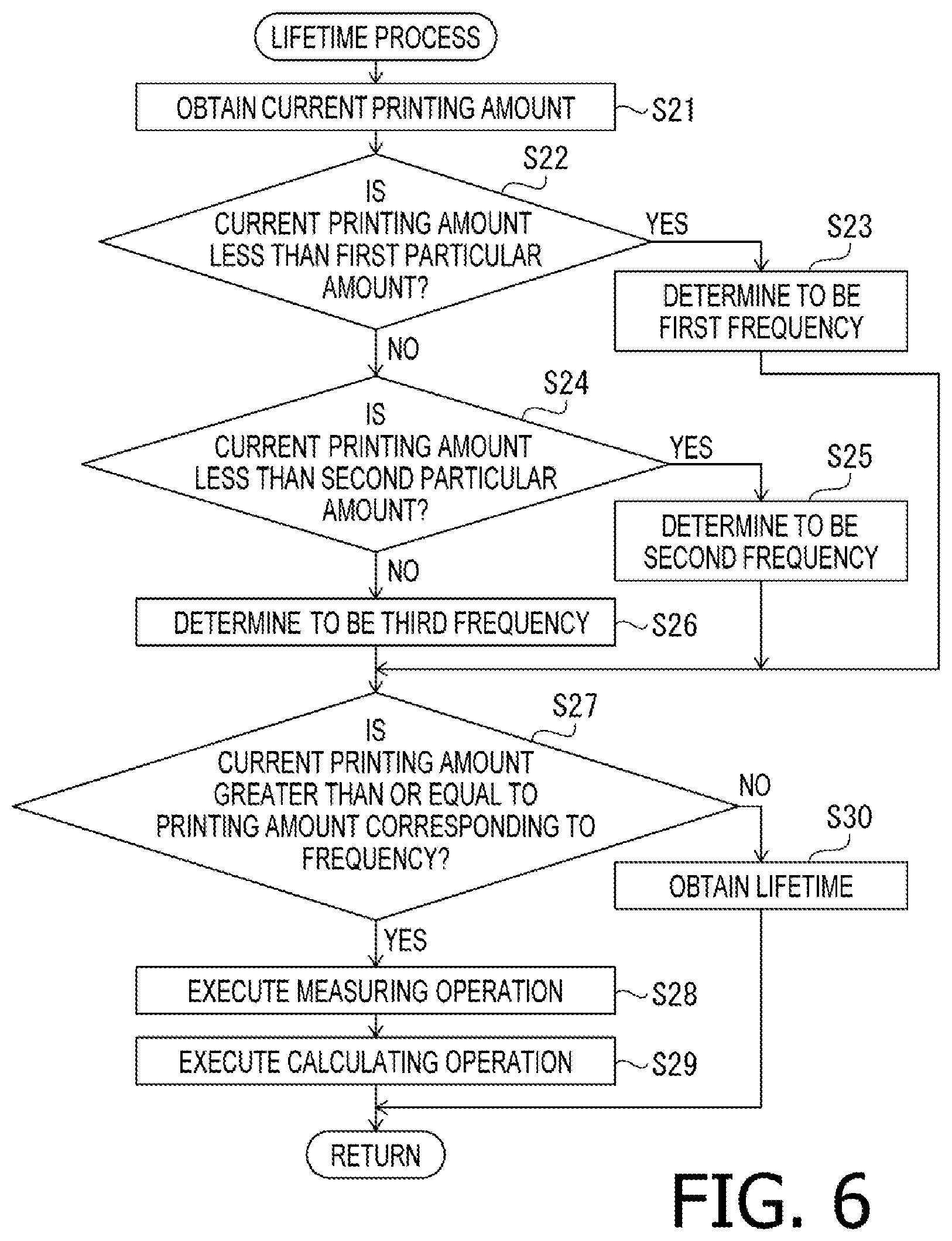 LIFETIME PROCESS

OBTAIN CURRENT PRINTING AMOUNT

S21

S22

IS CURRENT PRINTING AMOUNT LESS THAN FIRST PARTICULAR AMOUNT?

YES

S23

DETERMINE TO BE FIRST FREQUENCY

NO

S24

IS CURRENT PRINTING AMOUNT LESS THAN SECOND PARTICULAR AMOUNT?

YES

S25

DETERMINE TO BE SECOND FREQUENCY

NO

DETERMINE TO BE THIRD FREQUENCY

S26

S27

IS CURRENT PRINTING AMOUNT GREATER THAN OR EQUAL TO PRINTING AMOUNT CORRESPONDING TO FREQUENCY?

NO

S30

OBTAIN LIFETIME

YES

EXECUTE MEASURING OPERATION

S28

EXECUTE CALCULATING OPERATION

S29

RETURN

FIG. 6